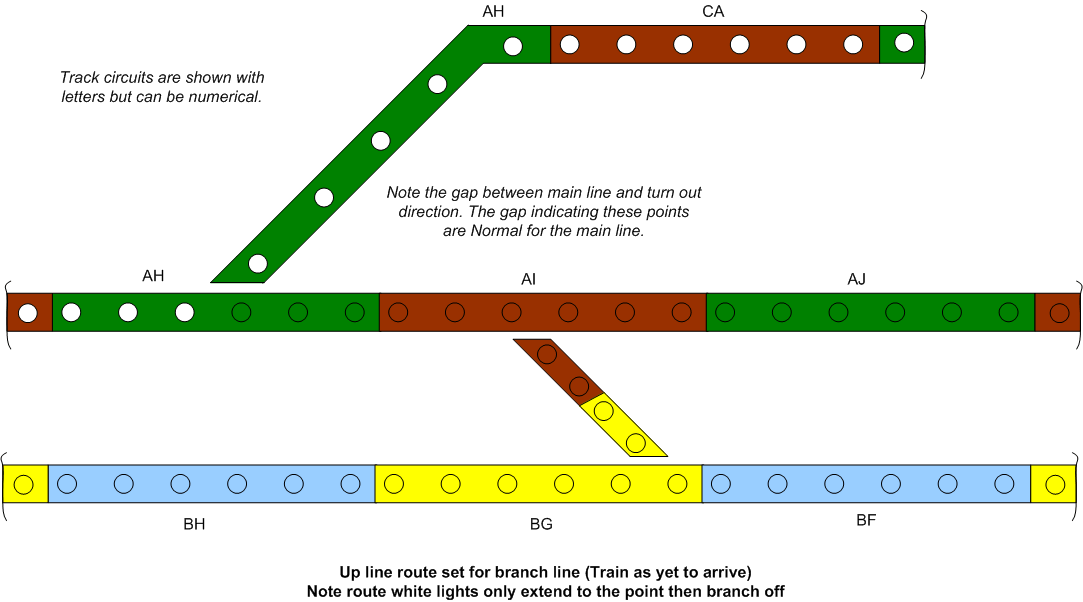 AH

CA

Track circuits are shown with letters but can be numerical.

Note the gap between main line and turn out direction. The gap indicating these points are Normal for the main line.

AH

AI

AJ

BH

BG

BF

Up line route set for branch line (Train as yet to arrive)
Note route white lights only extend to the point then branch off